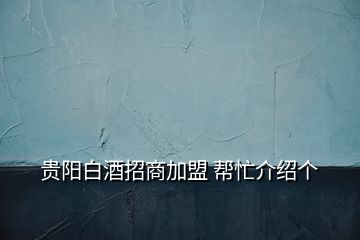 贵阳白酒招商加盟 帮忙介绍个